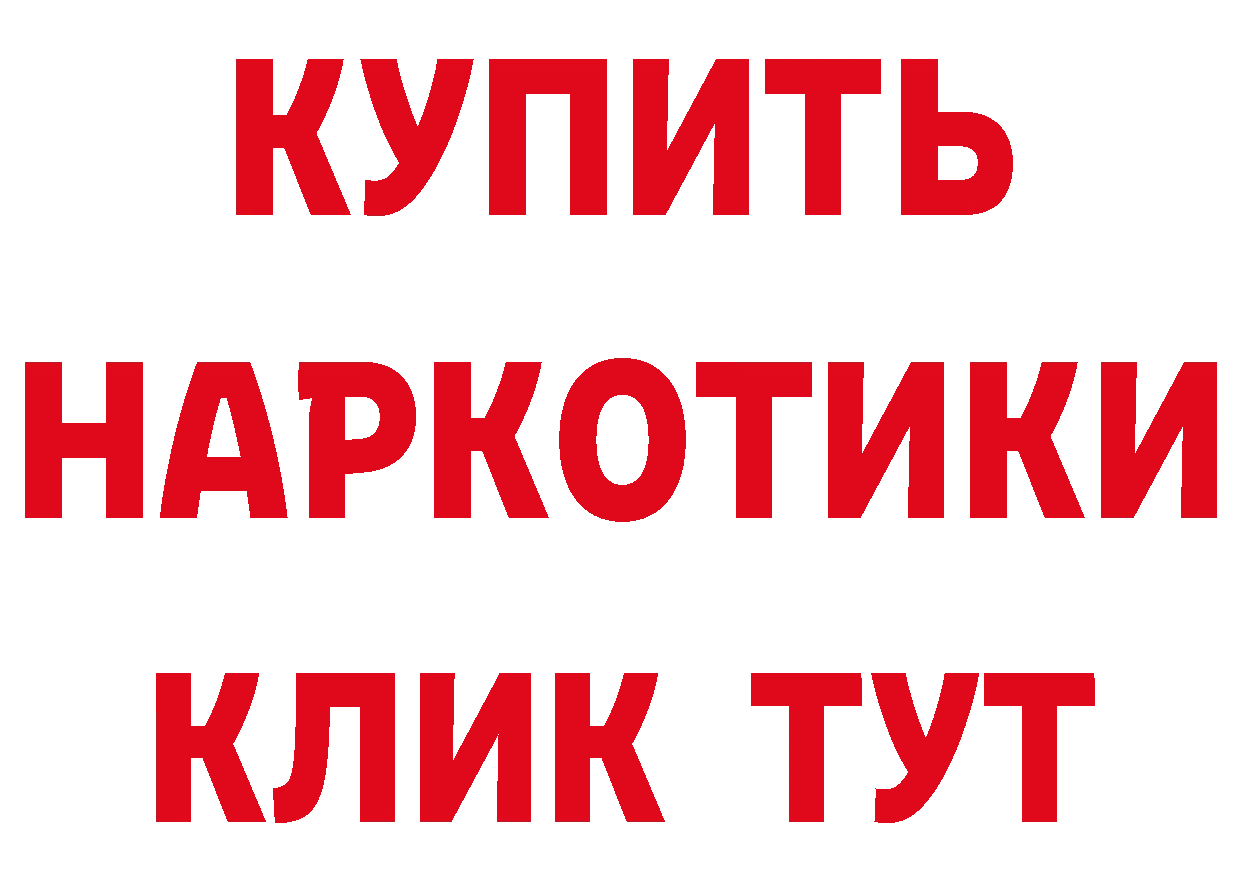 КУПИТЬ НАРКОТИКИ КЛИК ТУТ